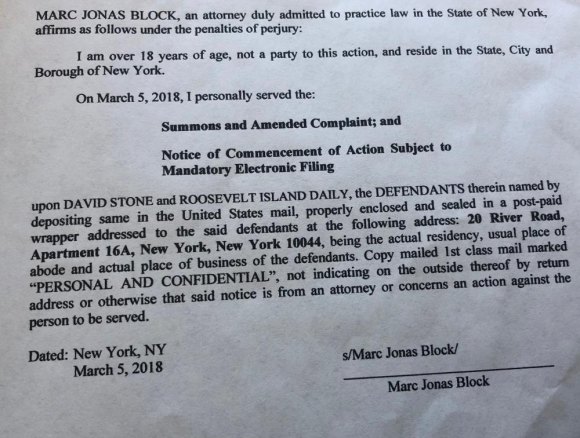 MARC JONAS BLOCK, an attorney duly admitted to practice law in the State of New York, affirms as follows under the penalties of perjury:

I am over 18 years of age, not a party to this action, and reside in the State, City and Borough of New York.

On March 5, 2018, I personally served the:

Summons and Amended Complaint; and

Notice of Commencement of Action Subject to Mandatory Electronic Filing

upon DAVID STONE and ROOSEVELT ISLAND DAILY, the DEFENDANTS therein named by depositing same in the United States mail, properly enclosed and sealed in a post-paid wrapper addressed to the said defendants at the following address: 20 River Road, Apartment 16A, New York, New York 10044, being the actual residency, usual place of abode and actual place of business of the defendants. Copy mailed 1st class mail marked "PERSONAL AND CONFIDENTIAL", not indicating on the outside thereof by return address or otherwise that said notice is from an attorney or concerns an action against the person to be served.

Dated: New York, NY
March 5, 2018

s/Marc Jonas Block/

Marc Jonas Block